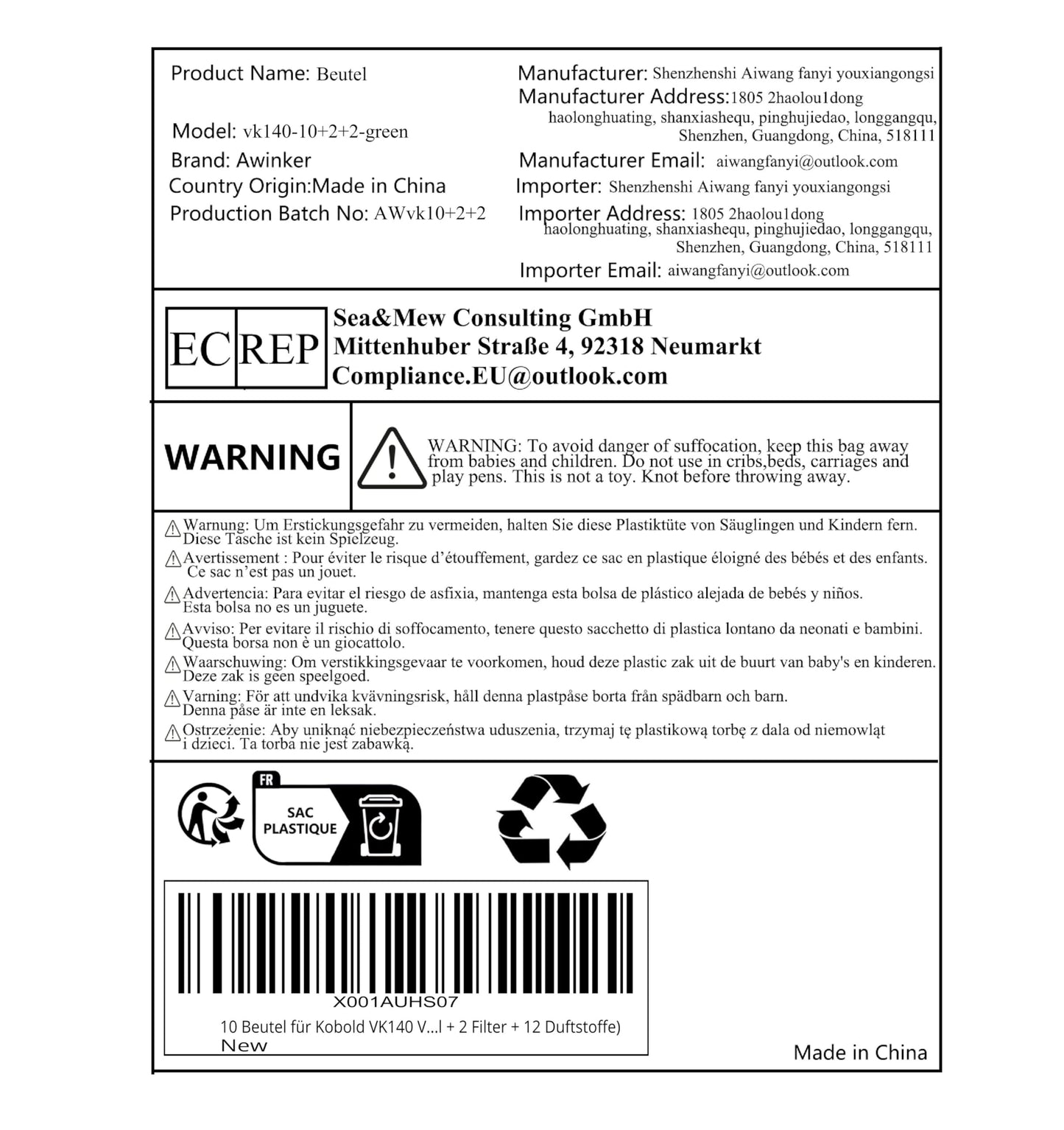 Product Name: Beutel

Model: vk140-10+2+2-green

Brand: Awinker

Country Origin:Made in China

Production Batch No: AWvk10+2+2

Manufacturer: Shenzhenshi Aiwang fanyi youxiangongsi

Manufacturer Address:1805 2haolou1dong haolonghuating, shanxiashequ, pinghujiedao, longgangqu, Shenzhen, Guangdong, China, 518111

Manufacturer Email: aiwangfanyi@outlook.com

Importer: Shenzhenshi Aiwang fanyi youxiangongsi

Importer Address: 1805 2haolou1dong haolonghuating, shanxiashequ, pinghujiedao, longgangqu, Shenzhen, Guangdong, China, 518111

Importer Email: aiwangfanyi@outlook.com

EC REP

Sea&Mew Consulting GmbH
Mittenhuber Straße 4, 92318 Neumarkt
Compliance.EU@outlook.com

WARNING

WARNING: To avoid danger of suffocation, keep this bag away from babies and children. Do not use in cribs,beds, carriages and play pens. This is not a toy. Knot before throwing away.

Warnung: Um Erstickungsgefahr zu vermeiden, halten Sie diese Plastiktüte von Säuglingen und Kindern fern. Diese Tasche ist kein Spielzeug.

Avertissement : Pour éviter le risque d'étouffement, gardez ce sac en plastique éloigné des bébés et des enfants. Ce sac n'est pas un jouet.

Advertencia: Para evitar el riesgo de asfixia, mantenga esta bolsa de plástico alejada de bebés y niños. Esta bolsa no es un juguete.

Avviso: Per evitare il rischio di soffocamento, tenere questo sacchetto di plastica lontano da neonati e bambini. Questa borsa non è un giocattolo.

Waarschuwing: Om verstikkingsgevaar te voorkomen, houd deze plastic zak uit de buurt van baby's en kinderen. Deze zak is geen speelgoed.

Varning: För att undvika kvävningsrisk, håll denna plastpåse borta från spädbarn och barn. Denna påse är inte en leksak.

Ostrzeżenie: Aby uniknąć niebezpieczeństwa uduszenia, trzymaj tę plastikową torbę z dala od niemowląt i dzieci. Ta torba nie jest zabawką.

FR
SAC
PLASTIQUE

X001AUHS07
10 Beutel für Kobold VK140 V...l + 2 Filter + 12 Duftstoffe)
New

Made in China